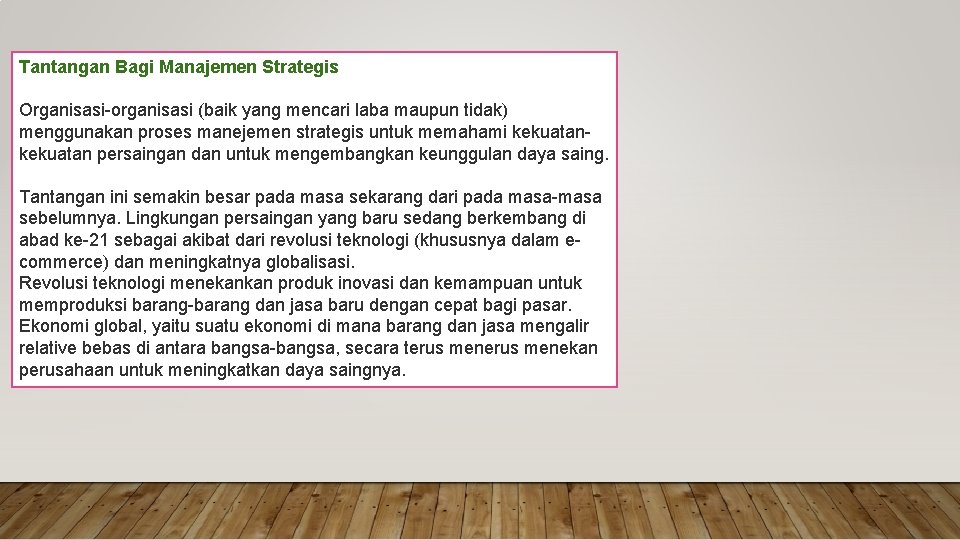 Tantangan Bagi Manajemen Strategis

Organisasi-organisasi (baik yang mencari laba maupun tidak) menggunakan proses manejemen strategis untuk memahami kekuatan-kekuatan persaingan dan untuk mengembangkan keunggulan daya saing.

Tantangan ini semakin besar pada masa sekarang dari pada masa-masa sebelumnya. Lingkungan persaingan yang baru sedang berkembang di abad ke-21 sebagai akibat dari revolusi teknologi (khususnya dalam e-commerce) dan meningkatnya globalisasi.
Revolusi teknologi menekankan produk inovasi dan kemampuan untuk memproduksi barang-barang dan jasa baru dengan cepat bagi pasar. Ekonomi global, yaitu suatu ekonomi di mana barang dan jasa mengalir relative bebas di antara bangsa-bangsa, secara terus menerus menekan perusahaan untuk meningkatkan daya saingnya.